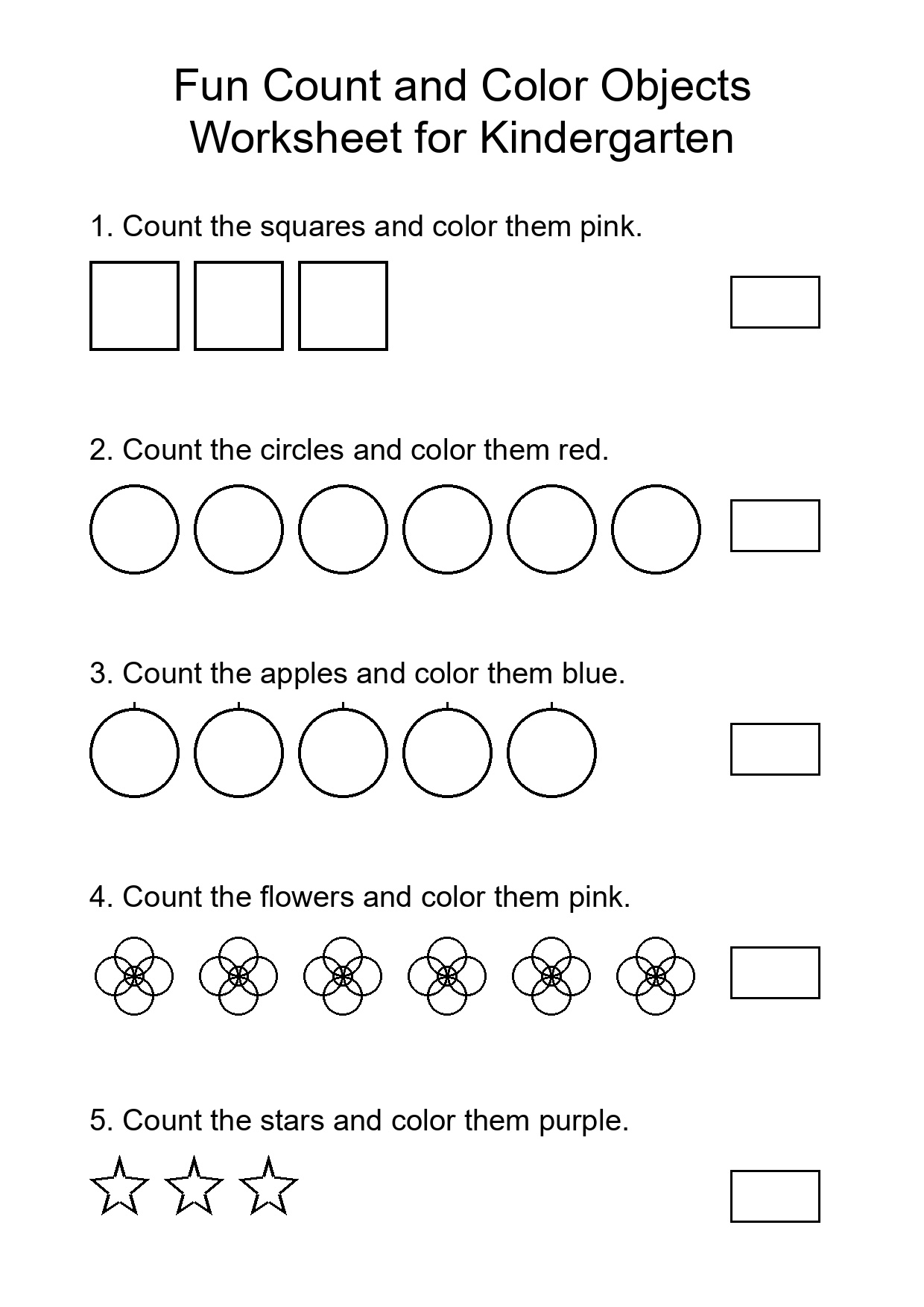 Fun Count and Color Objects Worksheet for Kindergarten

1. Count the squares and color them pink.

2. Count the circles and color them red.

3. Count the apples and color them blue.

4. Count the flowers and color them pink.

5. Count the stars and color them purple.